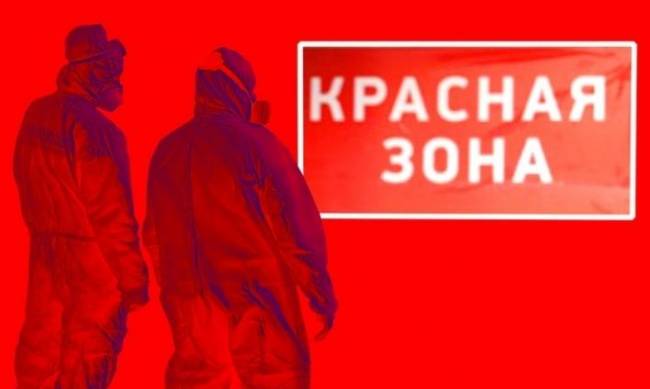 КРАСНАЯ ЗОНА